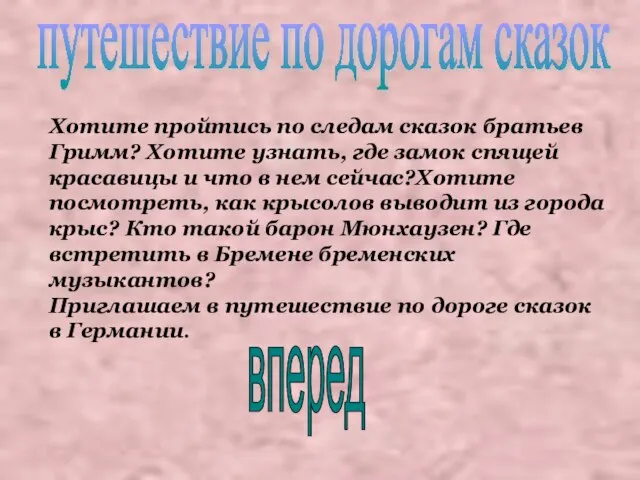 путешествие по дорогам сказок

Хотите пройтись по следам сказок братьев Гримм? Хотите узнать, где замок спящей красавицы и что в нем сейчас?Хотите посмотреть, как крысолов выводит из города крыс? Кто такой барон Мюнхаузен? Где встретить в Бремене бременских музыкантов?
Приглашаем в путешествие по дороге сказок в Германии.

вперед